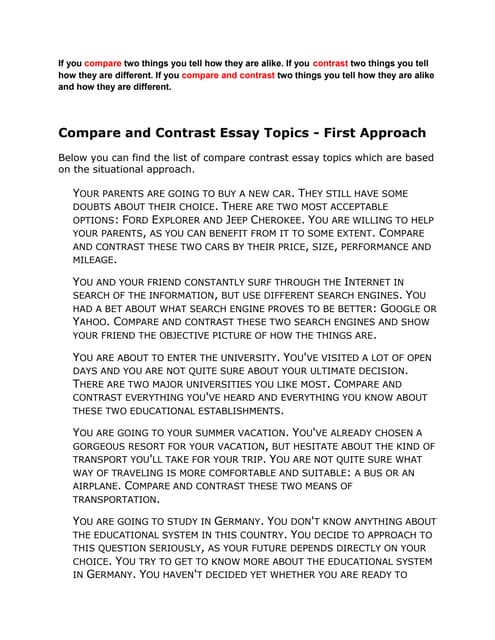 If you compare two things you tell how they are alike. If you contrast two things you tell how they are different. If you compare and contrast two things you tell how they are alike and how they are different.

Compare and Contrast Essay Topics - First Approach

Below you can find the list of compare contrast essay topics which are based on the situational approach.

Your parents are going to buy a new car. They still have some doubts about their choice. There are two most acceptable options: Ford Explorer and Jeep Cherokee. You are willing to help your parents, as you can benefit from it to some extent. Compare and contrast these two cars by their price, size, performance and mileage.

You and your friend constantly surf through the Internet in search of the information, but use different search engines. You had a bet about what search engine proves to be better: Google or Yahoo. Compare and contrast these two search engines and show your friend the objective picture of how the things are.

You are about to enter the university. You've visited a lot of open days and you are not quite sure about your ultimate decision. There are two major universities you like most. Compare and contrast everything you've heard and everything you know about these two educational establishments.

You are going to your summer vacation. You've already chosen a gorgeous resort for your vacation, but hesitate about the kind of transport you'll take for your trip. You are not quite sure what way of traveling is more comfortable and suitable: a bus or an airplane. Compare and contrast these two means of transportation.

You are going to study in Germany. You don't know anything about the educational system in this country. You decide to approach to this question seriously, as your future depends directly on your choice. You try to get to know more about the educational system in Germany. You haven't decided yet whether you are ready to